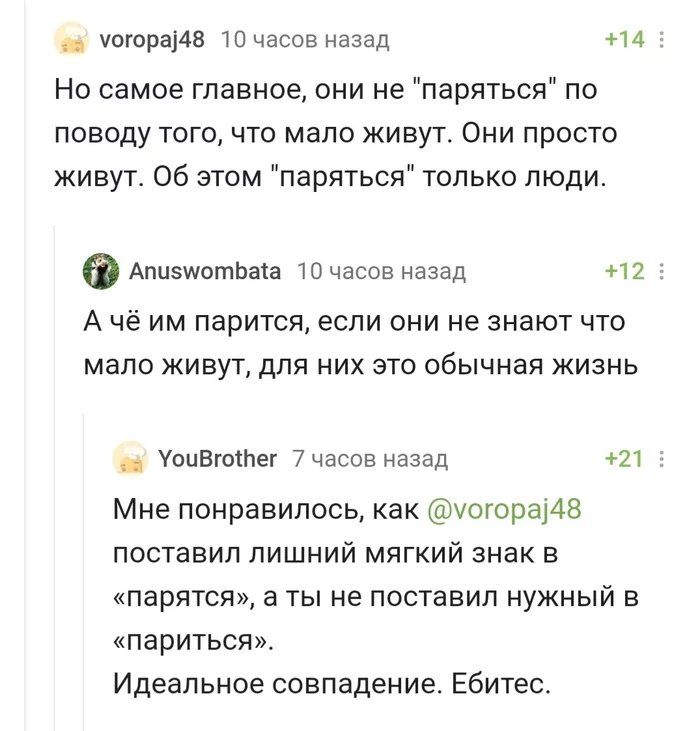 voropaj48 10 часов назад +14

Но самое главное, они не "паряться" по поводу того, что мало живут. Они просто живут. Об этом "паряться" только люди.

Anuswombata 10 часов назад +12

А чё им парится, если они не знают что мало живут, для них это обычная жизнь

YouBrother 7 часов назад +21

Мне понравилось, как @voropaj48 поставил лишний мягкий знак в «парятся», а ты не поставил нужный в «париться».
Идеальное совпадение. Ебитес.